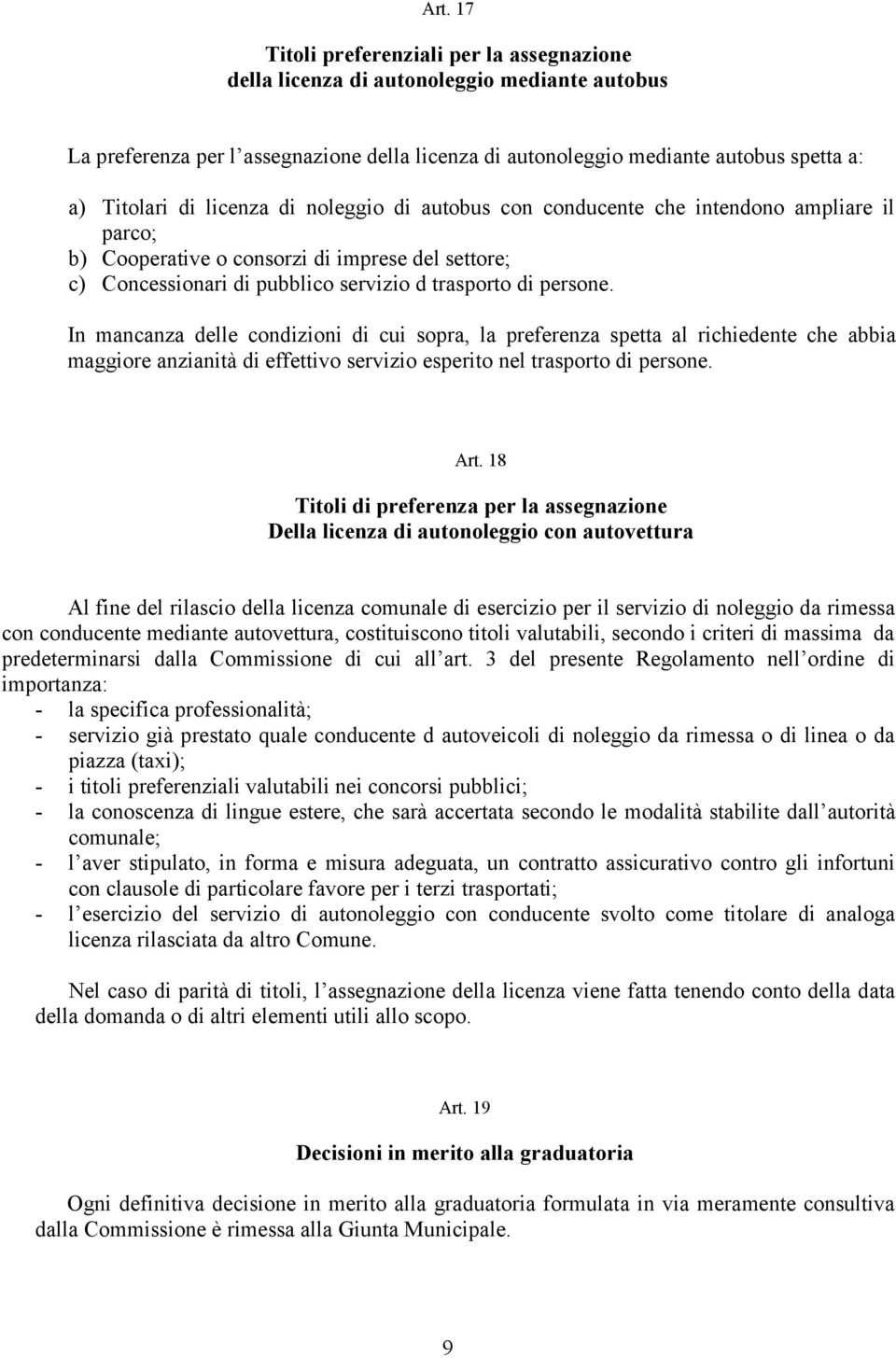 Art. 17

Titoli preferenziali per la assegnazione della licenza di autonoleggio mediante autobus

La preferenza per l assegnazione della licenza di autonoleggio mediante autobus spetta a:

a) Titolari di licenza di noleggio di autobus con conducente che intendono ampliare il parco;
b) Cooperative o consorzi di imprese del settore;
c) Concessionari di pubblico servizio d trasporto di persone.

In mancanza delle condizioni di cui sopra, la preferenza spetta al richiedente che abbia maggiore anzianità di effettivo servizio esperito nel trasporto di persone.

Art. 18

Titoli di preferenza per la assegnazione Della licenza di autonoleggio con autovettura

Al fine del rilascio della licenza comunale di esercizio per il servizio di noleggio da rimessa con conducente mediante autovettura, costituiscono titoli valutabili, secondo i criteri di massima da predeterminarsi dalla Commissione di cui all art. 3 del presente Regolamento nell ordine di importanza:
- la specifica professionalità;
- servizio già prestato quale conducente d autoveicoli di noleggio da rimessa o di linea o da piazza (taxi);
- i titoli preferenziali valutabili nei concorsi pubblici;
- la conoscenza di lingue estere, che sarà accertata secondo le modalità stabilite dall autorità comunale;
- l aver stipulato, in forma e misura adeguata, un contratto assicurativo contro gli infortuni con clausole di particolare favore per i terzi trasportati;
- l esercizio del servizio di autonoleggio con conducente svolto come titolare di analoga licenza rilasciata da altro Comune.

Nel caso di parità di titoli, l assegnazione della licenza viene fatta tenendo conto della data della domanda o di altri elementi utili allo scopo.

Art. 19

Decisioni in merito alla graduatoria

Ogni definitiva decisione in merito alla graduatoria formulata in via meramente consultiva dalla Commissione è rimessa alla Giunta Municipale.

9